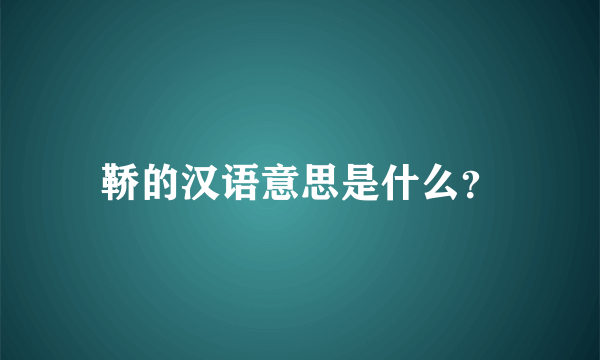 鞒的汉语意思是什么?